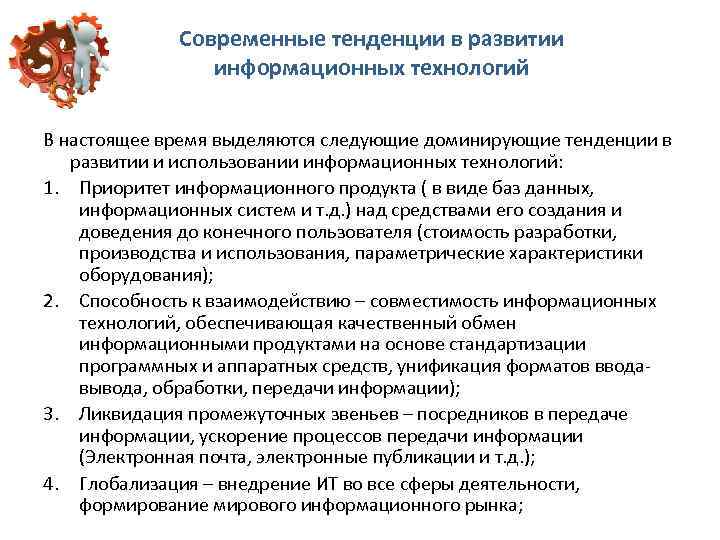 Современные тенденции в развитии информационных технологий

В настоящее время выделяются следующие доминирующие тенденции в развитии и использовании информационных технологий:

1. Приоритет информационного продукта ( в виде баз данных, информационных систем и т.д.) над средствами его создания и доведения до конечного пользователя (стоимость разработки, производства и использования, параметрические характеристики оборудования);

2. Способность к взаимодействию – совместимость информационных технологий, обеспечивающая качественный обмен информационными продуктами на основе стандартизации программных и аппаратных средств, унификация форматов ввода-вывода, обработки, передачи информации);

3. Ликвидация промежуточных звеньев – посредников в передаче информации, ускорение процессов передачи информации (Электронная почта, электронные публикации и т.д.);

4. Глобализация – внедрение ИТ во все сферы деятельности, формирование мирового информационного рынка;